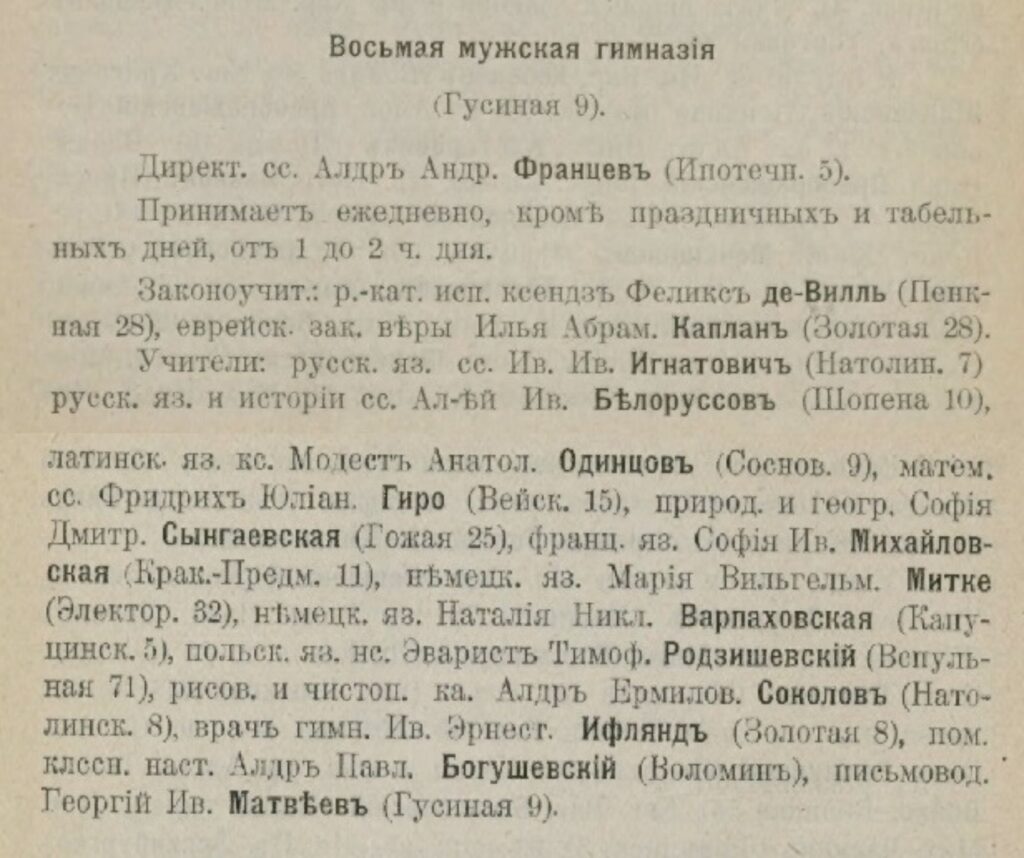 Восьмая мужская гимназія

(Гусиная 9).

Директ. сс. Алдръ Андр. Францевъ (Ипотечн. 5).

Принимаетъ ежедневно, кромѣ праздничныхъ и табельныхъ дней, отъ 1 до 2 ч. дня.

Законоучит.: р.-кат. исп. ксендзъ Феликсъ де-Вилль (Пенкная 28), еврейск. зак. вѣры Илья Абрам. Капланъ (Золотая 28).

Учители: русск. яз. сс. Ив. Ив. Игнатовичъ (Натолин. 7) русск. яз. и исторіи сс. Ал-ѣй Ив. Бѣлоруссовъ (Шопена 10), латинск. яз. кс. Модестъ Анатол. Одинцовъ (Соснов. 9), матем. сс. Фридрихъ Юліан. Гиро (Вейск. 15), природ. и геогр. Софія Дмитр. Сынгаевская (Гожая 25), франц. яз. Софія Ив. Михайловская (Крак.-Предм. 11), нѣмецк. яз. Марія Вильгельм. Митке (Электор. 32), нѣмецк. яз. Наталія Никл. Варпаховская (Капуцинск. 5), польск. яз. нс. Эваристъ Тимоф. Родзишевскій (Вспульная 71), рисов. и чистоп. ка. Алдръ Ермилов. Соколовъ (Натолинск. 8), врачъ гимн. Ив. Эрнест. Ифляндъ (Золотая 8), пом. клссн. наст. Алдръ Павл. Богушевскій (Воломинъ), письмовод. Георгій Ив. Матвѣевъ (Гусиная 9).